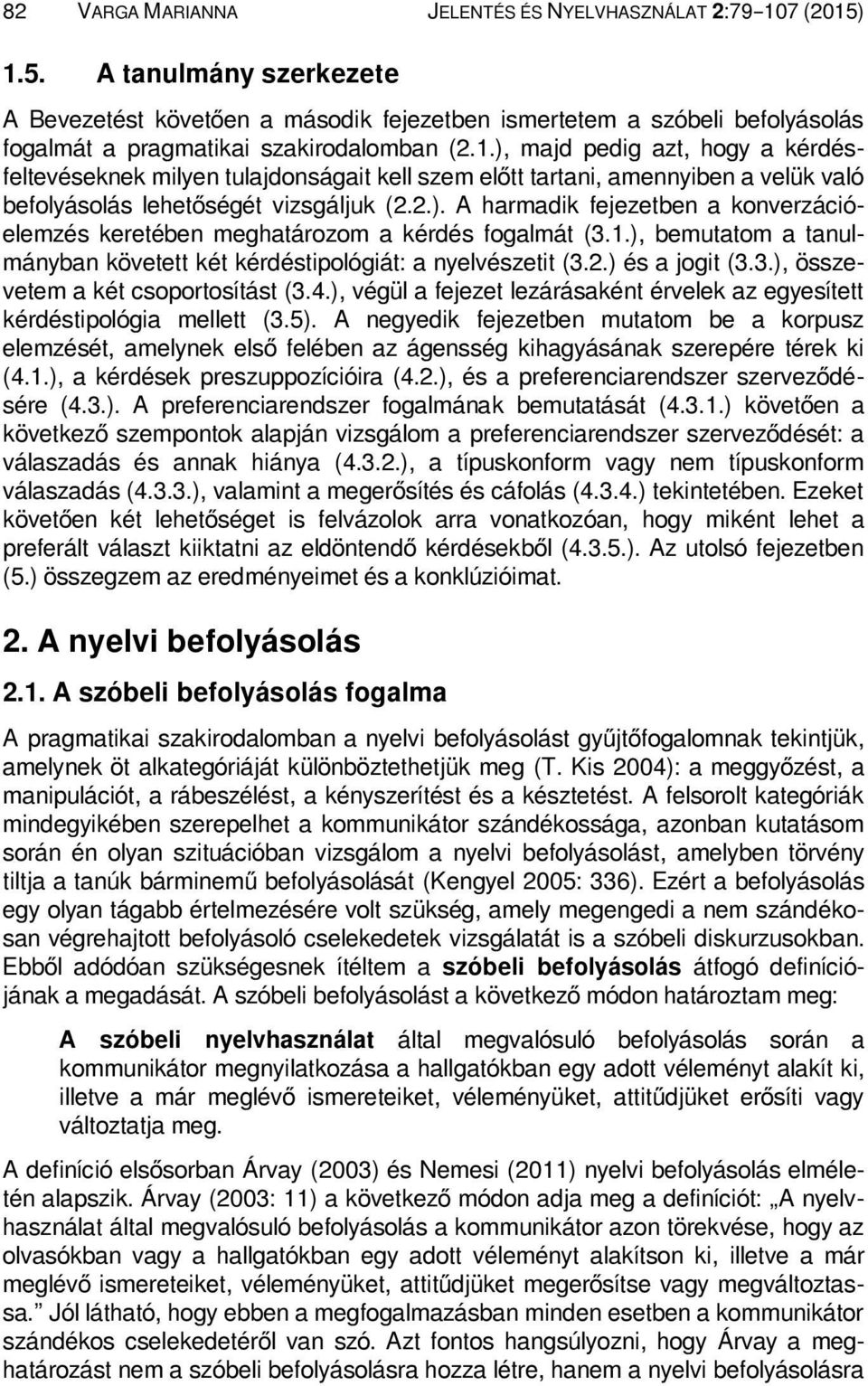 82 VARGA MARIANNA JELENTÉS ÉS NYELVHASZNÁLAT 2:79–107 (2015)

1.5. A tanulmány szerkezete

A Bevezetést követően a második fejezetben ismertetem a szóbeli befolyásolás fogalmát a pragmatikai szakirodalomban (2.1.), majd pedig azt, hogy a kérdésfeltevéseknek milyen tulajdonságait kell szem előtt tartani, amennyiben a velük való befolyásolás lehetőségét vizsgáljuk (2.2.). A harmadik fejezetben a konverzációelemzés keretében meghatározom a kérdés fogalmát (3.1.), bemutatom a tanulmányban követett két kérdéstipológiát: a nyelvészetit (3.2.) és a jogit (3.3.), összevetem a két csoportosítást (3.4.), végül a fejezet lezárásaként érvelek az egyesített kérdéstipológia mellett (3.5). A negyedik fejezetben mutatom be a korpusz elemzését, amelynek első felében az ágensség kihagyásának szerepére térek ki (4.1.), a kérdések preszuppozícióira (4.2.), és a preferenciarendszer szerveződésére (4.3.). A preferenciarendszer fogalmának bemutatását (4.3.1.) követően a következő szempontok alapján vizsgálom a preferenciarendszer szerveződését: a válaszadás és annak hiánya (4.3.2.), a típuskonform vagy nem típuskonform válaszadás (4.3.3.), valamint a megerősítés és cáfolás (4.3.4.) tekintetében. Ezeket követően két lehetőséget is felvázolok arra vonatkozóan, hogy miként lehet a preferált választ kiiktatni az eldöntendő kérdésekből (4.3.5.). Az utolsó fejezetben (5.) összegzem az eredményeimet és a konklúzióimat.

2. A nyelvi befolyásolás

2.1. A szóbeli befolyásolás fogalma

A pragmatikai szakirodalomban a nyelvi befolyásolást gyűjtőfogalomnak tekintjük, amelynek öt alkategóriáját különböztethetjük meg (T. Kis 2004): a meggyőzést, a manipulációt, a rábeszélést, a kényszerítést és a késztetést. A felsorolt kategóriák mindegyikében szerepelhet a kommunikátor szándékossága, azonban kutatásom során én olyan szituációban vizsgálom a nyelvi befolyásolást, amelyben törvény tiltja a tanúk bárminemű befolyásolását (Kengyel 2005: 336). Ezért a befolyásolás egy olyan tágabb értelmezésére volt szükség, amely megengedi a nem szándékosan végrehajtott befolyásoló cselekedetek vizsgálatát is a szóbeli diskurzusokban. Ebből adódóan szükségesnek ítéltem a szóbeli befolyásolás átfogó definíciójának a megadását. A szóbeli befolyásolást a következő módon határoztam meg:

A szóbeli nyelvhasználat által megvalósuló befolyásolás során a kommunikátor megnyilatkozása a hallgatókban egy adott véleményt alakít ki, illetve a már meglévő ismereteiket, véleményüket, attitűdjüket erősíti vagy változtatja meg.

A definíció elsősorban Árvay (2003) és Nemesi (2011) nyelvi befolyásolás elméletén alapszik. Árvay (2003: 11) a következő módon adja meg a definíciót: „A nyelvhasználat által megvalósuló befolyásolás a kommunikátor azon törekvése, hogy az olvasókban vagy a hallgatókban egy adott véleményt alakítson ki, illetve a már meglévő ismereteiket, véleményüket, attitűdjüket megerősítse vagy megváltoztassa.” Jól látható, hogy ebben a megfogalmazásban minden esetben a kommunikátor szándékos cselekedetéről van szó. Azt fontos hangsúlyozni, hogy Árvay a meghatározást nem a szóbeli befolyásolásra hozza létre, hanem a nyelvi befolyásolásra